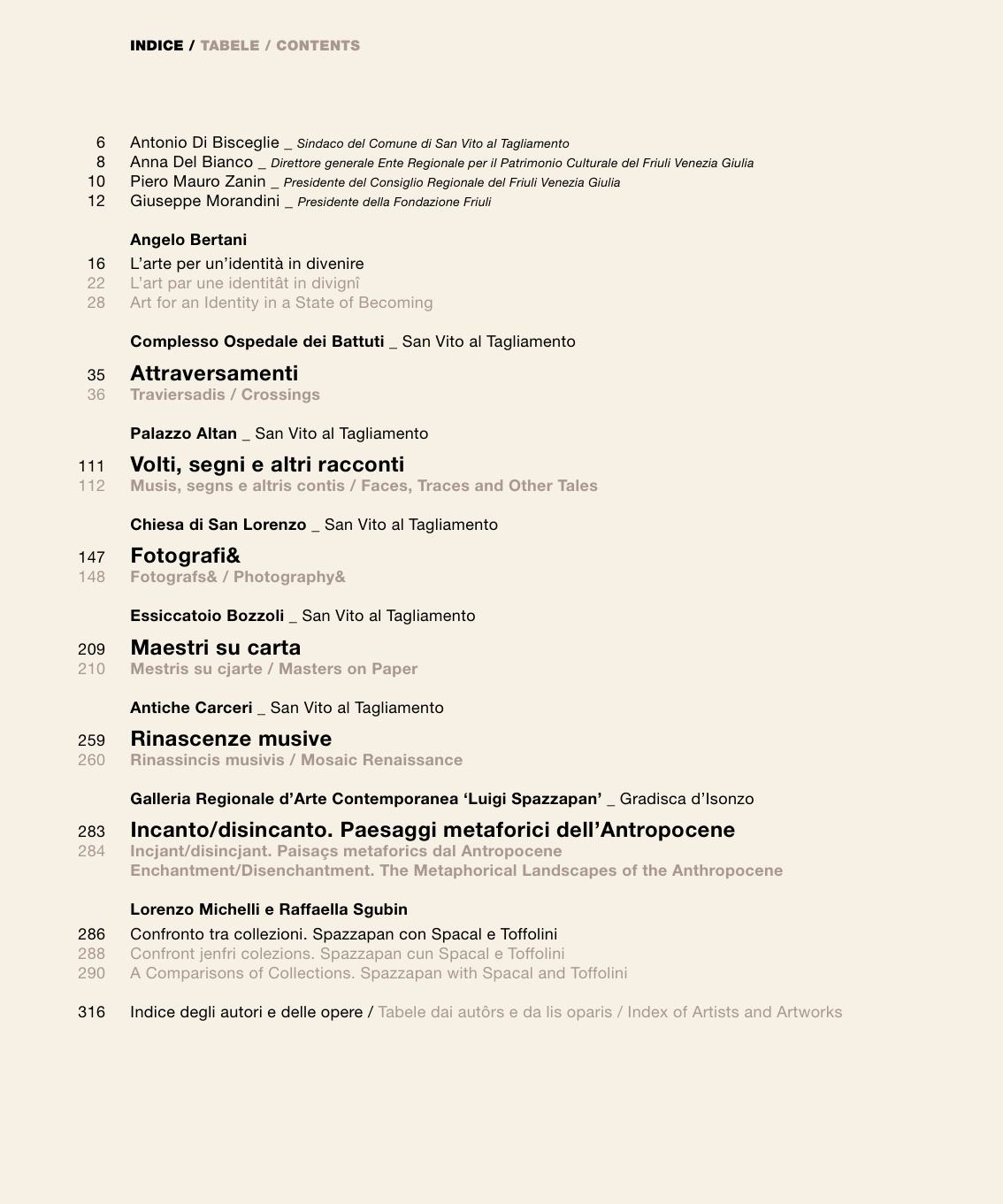 INDICE / TABELE / CONTENTS

6 Antonio Di Bisceglie _ Sindaco del Comune di San Vito al Tagliamento
8 Anna Del Bianco _ Direttore generale Ente Regionale per il Patrimonio Culturale del Friuli Venezia Giulia
10 Piero Mauro Zanin _ Presidente del Consiglio Regionale del Friuli Venezia Giulia
12 Giuseppe Morandini _ Presidente della Fondazione Friuli

Angelo Bertani
16 L'arte per un'identità in divenire
22 L'art par une identitât in divignî
28 Art for an Identity in a State of Becoming

Complesso Ospedale dei Battuti _ San Vito al Tagliamento
35 Attraversamenti
36 Traviersadis / Crossings

Palazzo Altan _ San Vito al Tagliamento
111 Volti, segni e altri racconti
112 Musis, segns e altris contis / Faces, Traces and Other Tales

Chiesa di San Lorenzo _ San Vito al Tagliamento
147 Fotografi&
148 Fotografs& / Photography&

Essiccatoio Bozzoli _ San Vito al Tagliamento
209 Maestri su carta
210 Mestris su cjarte / Masters on Paper

Antiche Carceri _ San Vito al Tagliamento
259 Rinascenze musive
260 Rinassincis musivis / Mosaic Renaissance

Galleria Regionale d'Arte Contemporanea 'Luigi Spazzapan' _ Gradisca d'Isonzo
283 Incanto/disincanto. Paesaggi metaforici dell'Antropocene
284 Incjant/disincjant. Paisaçs metaforics dal Antropocene
Enchantment/Disenchantment. The Metaphorical Landscapes of the Anthropocene

Lorenzo Michelli e Raffaella Sgubin
286 Confronto tra collezioni. Spazzapan con Spacal e Toffolini
288 Confront jenfri colezions. Spazzapan cun Spacal e Toffolini
290 A Comparisons of Collections. Spazzapan with Spacal and Toffolini

316 Indice degli autori e delle opere / Tabele dai autôrs e da lis oparis / Index of Artists and Artworks